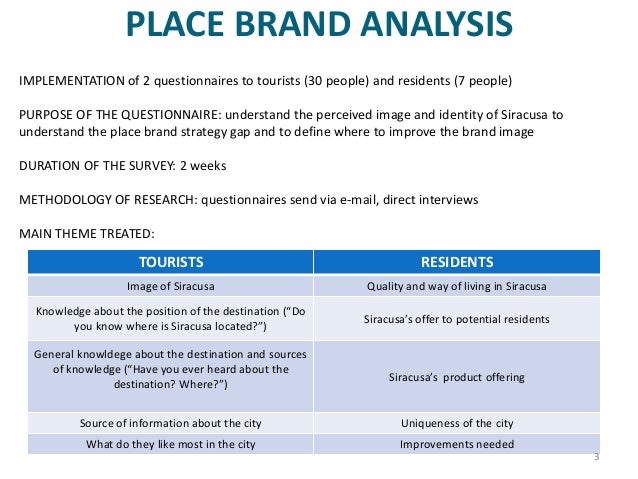 PLACE BRAND ANALYSIS

IMPLEMENTATION of 2 questionnaires to tourists (30 people) and residents (7 people)

PURPOSE OF THE QUESTIONNAIRE: understand the perceived image and identity of Siracusa to understand the place brand strategy gap and to define where to improve the brand image

DURATION OF THE SURVEY: 2 weeks

METHODOLOGY OF RESEARCH: questionnaires send via e-mail, direct interviews

MAIN THEME TREATED:

| TOURISTS | RESIDENTS |
|---|---|
| Image of Siracusa | Quality and way of living in Siracusa |
| Knowledge about the position of the destination ("Do you know where is Siracusa located?") | Siracusa's offer to potential residents |
| General knowldege about the destination and sources of knowledge ("Have you ever heard about the destination? Where?") | Siracusa's product offering |
| Source of information about the city | Uniqueness of the city |
| What do they like most in the city | Improvements needed |

3